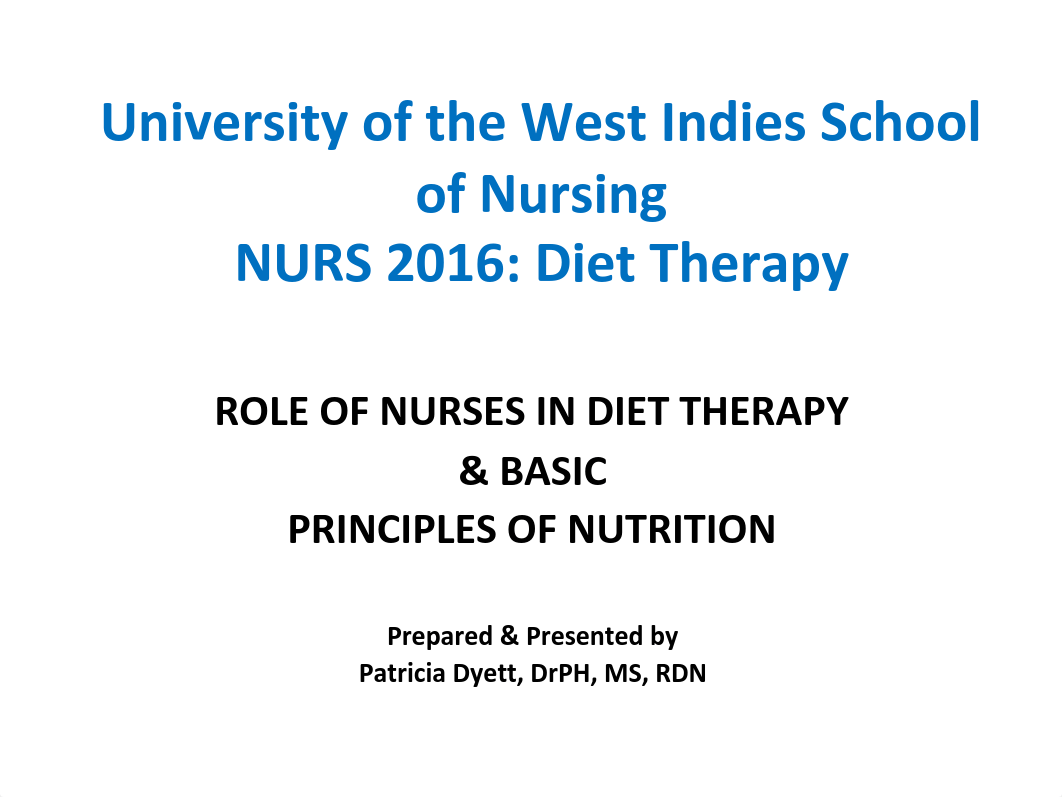 University of the West Indies School of Nursing
NURS 2016: Diet Therapy

ROLE OF NURSES IN DIET THERAPY
& BASIC
PRINCIPLES OF NUTRITION

Prepared & Presented by
Patricia Dyett, DrPH, MS, RDN